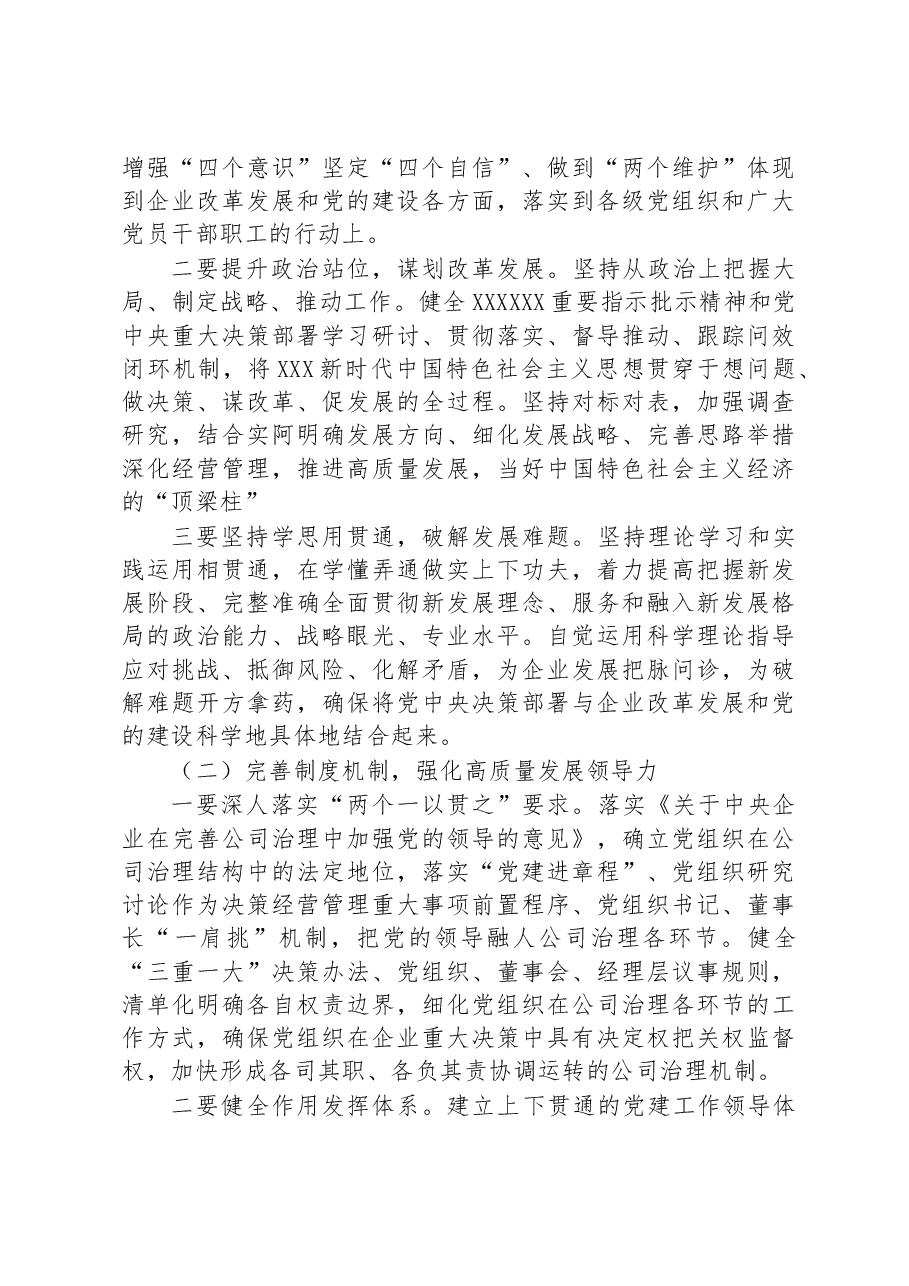 增强“四个意识”坚定“四个自信”、做到“两个维护”体现到企业改革发展和党的建设各方面，落实到各级党组织和广大党员干部职工的行动上。

二要提升政治站位，谋划改革发展。坚持从政治上把握大局、制定战略、推动工作。健全XXXXXX重要指示批示精神和党中央重大决策部署学习研讨、贯彻落实、督导推动、跟踪问效闭环机制，将XXX新时代中国特色社会主义思想贯穿于想问题、做决策、谋改革、促发展的全过程。坚持对标对表，加强调查研究，结合实阿明确发展方向、细化发展战略、完善思路举措深化经营管理，推进高质量发展，当好中国特色社会主义经济的“顶梁柱”

三要坚持学思用贯通，破解发展难题。坚持理论学习和实践运用相贯通，在学懂弄通做实上下功夫，着力提高把握新发展阶段、完整准确全面贯彻新发展理念、服务和融入新发展格局的政治能力、战略眼光、专业水平。自觉运用科学理论指导应对挑战、抵御风险、化解矛盾，为企业发展把脉问诊，为破解难题开方拿药，确保将党中央决策部署与企业改革发展和党的建设科学地具体地结合起来。

（二）完善制度机制，强化高质量发展领导力

一要深人落实“两个一以贯之”要求。落实《关于中央企业在完善公司治理中加强党的领导的意见》，确立党组织在公司治理结构中的法定地位，落实“党建进章程”、党组织研究讨论作为决策经营管理重大事项前置程序、党组织书记、董事长“一肩挑”机制，把党的领导融人公司治理各环节。健全“三重一大”决策办法、党组织、董事会、经理层议事规则，清单化明确各自权责边界，细化党组织在公司治理各环节的工作方式，确保党组织在企业重大决策中具有决定权把关权监督权，加快形成各司其职、各负其责协调运转的公司治理机制。

二要健全作用发挥体系。建立上下贯通的党建工作领导体